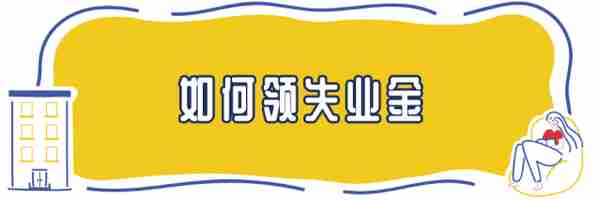 如何领失业金